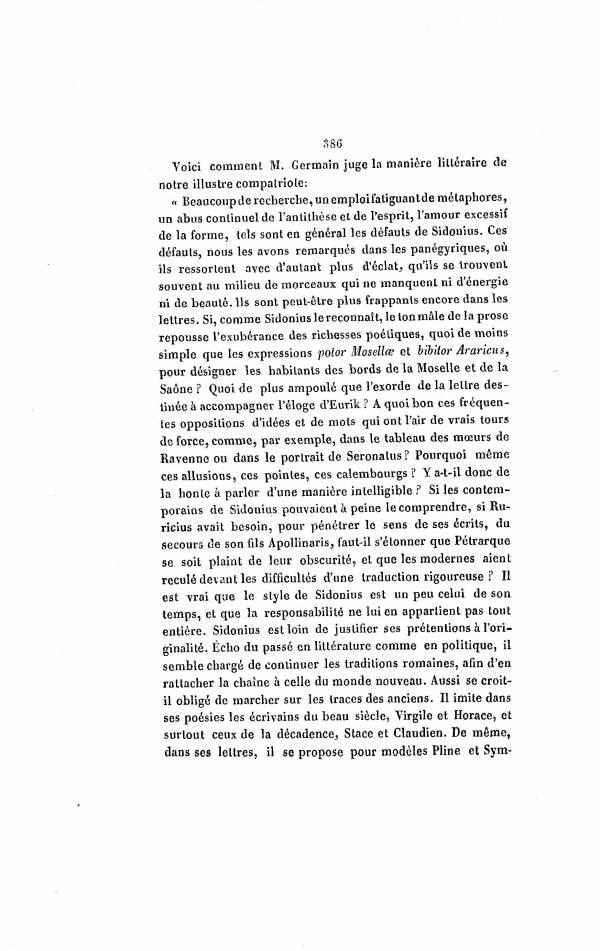 386

Voici comment M. Germain juge la manière littéraire de notre illustre compatriote:

« Beaucoup de recherche, un emploi fatiguant de métaphores, un abus continuel de l'antithèse et de l'esprit, l'amour excessif de la forme, tels sont en général les défauts de Sidonius. Ces défauts, nous les avons remarqués dans les panégyriques, où ils ressortent avec d'autant plus d'éclat, qu'ils se trouvent souvent au milieu de morceaux qui ne manquent ni d'énergie ni de beauté. Ils sont peut-être plus frappants encore dans les lettres. Si, comme Sidonius le reconnaît, le ton mâle de la prose repousse l'exubérance des richesses poétiques, quoi de moins simple que les expressions potor Mosellæ et bibitor Araricus, pour désigner les habitants des bords de la Moselle et de la Saône ? Quoi de plus ampoulé que l'exorde de la lettre destinée à accompagner l'éloge d'Eurik ? A quoi bon ces fréquentes oppositions d'idées et de mots qui ont l'air de vrais tours de force, comme, par exemple, dans le tableau des mœurs de Ravenne ou dans le portrait de Seronatus ? Pourquoi même ces allusions, ces pointes, ces calembourgs ? Y a-t-il donc de la honte à parler d'une manière intelligible ? Si les contemporains de Sidonius pouvaient à peine le comprendre, si Ruricius avait besoin, pour pénétrer le sens de ses écrits, du secours de son fils Apollinaris, faut-il s'étonner que Pétrarque se soit plaint de leur obscurité, et que les modernes aient reculé devant les difficultés d'une traduction rigoureuse ? Il est vrai que le style de Sidonius est un peu celui de son temps, et que la responsabilité ne lui en appartient pas tout entière. Sidonius est loin de justifier ses prétentions à l'originalité. Écho du passé en littérature comme en politique, il semble chargé de continuer les traditions romaines, afin d'en rattacher la chaîne à celle du monde nouveau. Aussi se croit-il obligé de marcher sur les traces des anciens. Il imite dans ses poésies les écrivains du beau siècle, Virgile et Horace, et surtout ceux de la décadence, Stace et Claudien. De même, dans ses lettres, il se propose pour modèles Pline et Sym-